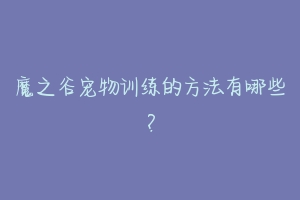 魔之谷宠物训练的方法有哪些?